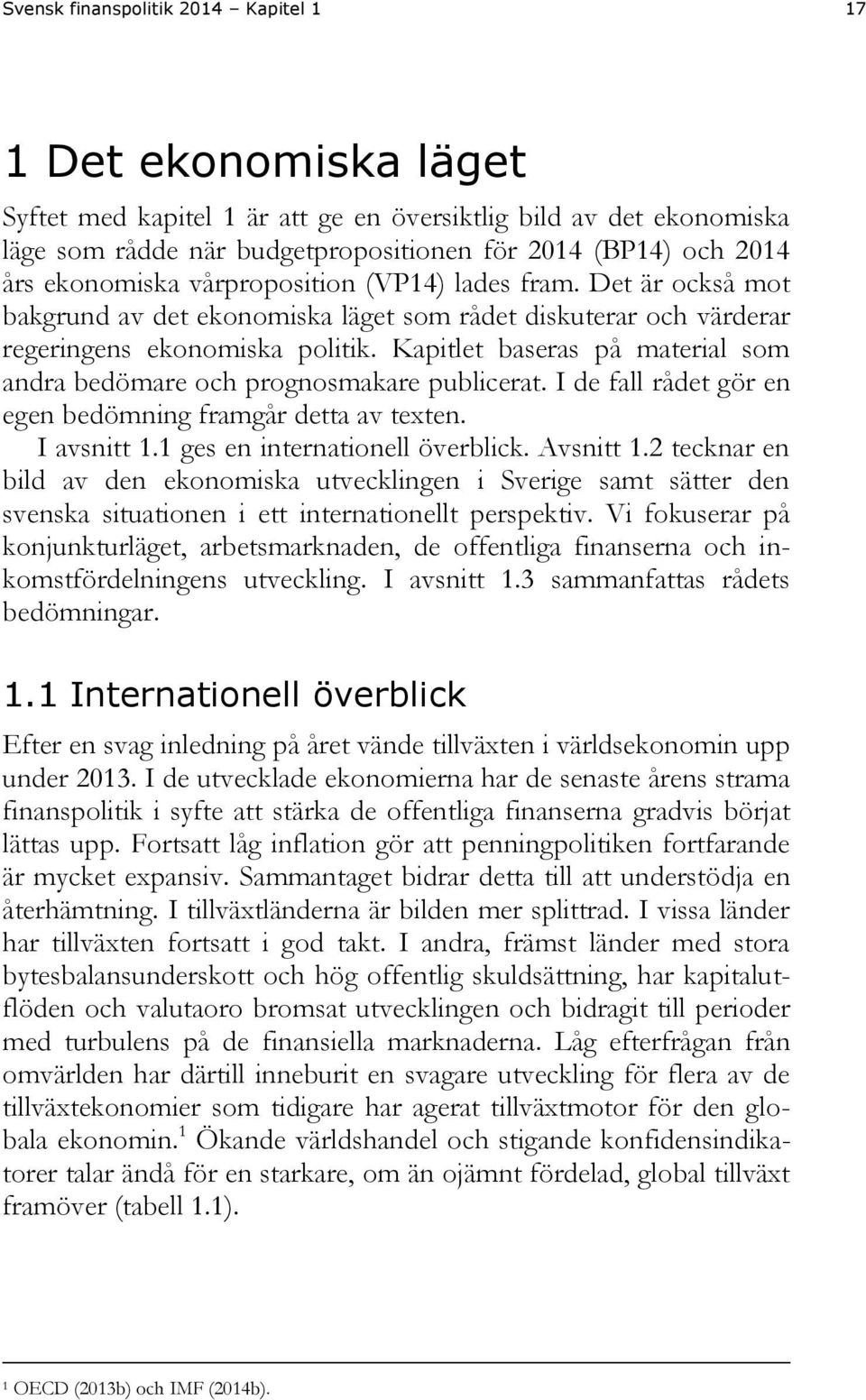 Svensk finanspolitik 2014 – Kapitel 1

17

1 Det ekonomiska läget

Syftet med kapitel 1 är att ge en översiktlig bild av det ekonomiska läge som rådde när budgetpropositionen för 2014 (BP14) och 2014 års ekonomiska vårproposition (VP14) lades fram. Det är också mot bakgrund av det ekonomiska läget som rådet diskuterar och värderar regeringens ekonomiska politik. Kapitlet baseras på material som andra bedömare och prognosmakare publicerat. I de fall rådet gör en egen bedömning framgår detta av texten.

I avsnitt 1.1 ges en internationell överblick. Avsnitt 1.2 tecknar en bild av den ekonomiska utvecklingen i Sverige samt sätter den svenska situationen i ett internationellt perspektiv. Vi fokuserar på konjunkturläget, arbetsmarknaden, de offentliga finanserna och inkomstfördelningens utveckling. I avsnitt 1.3 sammanfattas rådets bedömningar.

1.1 Internationell överblick

Efter en svag inledning på året vände tillväxten i världsekonomin upp under 2013. I de utvecklade ekonomierna har de senaste årens strama finanspolitik i syfte att stärka de offentliga finanserna gradvis börjat lättas upp. Fortsatt låg inflation gör att penningpolitiken fortfarande är mycket expansiv. Sammantaget bidrar detta till att understödja en återhämtning. I tillväxtländerna är bilden mer splittrad. I vissa länder har tillväxten fortsatt i god takt. I andra, främst länder med stora bytesbalansunderskott och hög offentlig skuldsättning, har kapitalutflöden och valutaoro bromsat utvecklingen och bidragit till perioder med turbulens på de finansiella marknaderna. Låg efterfrågan från omvärlden har därtill inneburit en svagare utveckling för flera av de tillväxtekonomier som tidigare har agerat tillväxtmotor för den globala ekonomin.$^1$ Ökande världshandel och stigande konfidensindikatorer talar ändå för en starkare, om än ojämnt fördelad, global tillväxt framöver (tabell 1.1).

$^1$ OECD (2013b) och IMF (2014b).